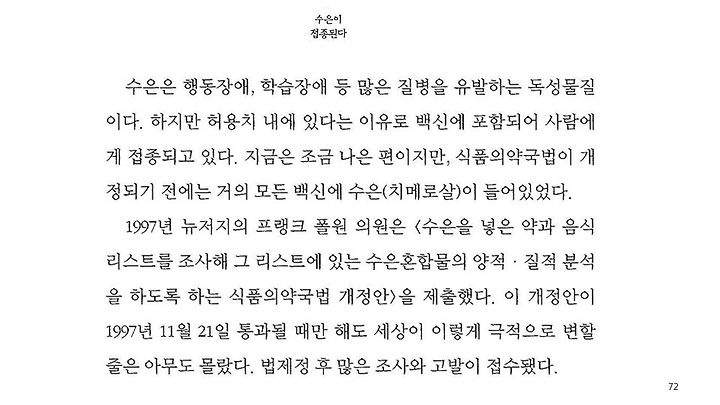 수은이
접종된다

수은은 행동장애, 학습장애 등 많은 질병을 유발하는 독성물질이다. 하지만 허용치 내에 있다는 이유로 백신에 포함되어 사람에게 접종되고 있다. 지금은 조금 나은 편이지만, 식품의약국법이 개정되기 전에는 거의 모든 백신에 수은(치메로살)이 들어있었다.

1997년 뉴저지의 프랭크 폴원 의원은 〈수은을 넣은 약과 음식 리스트를 조사해 그 리스트에 있는 수은혼합물의 양적 · 질적 분석을 하도록 하는 식품의약국법 개정안〉을 제출했다. 이 개정안이 1997년 11월 21일 통과될 때만 해도 세상이 이렇게 극적으로 변할 줄은 아무도 몰랐다. 법제정 후 많은 조사와 고발이 접수됐다.

72